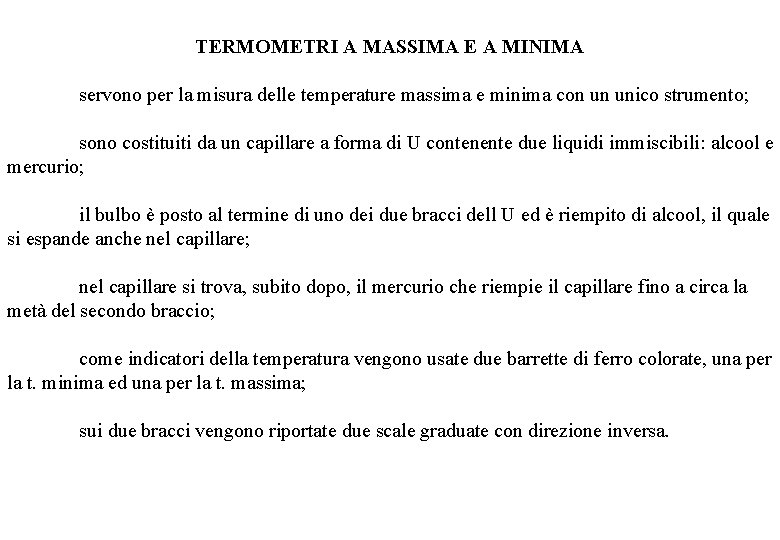 TERMOMETRI A MASSIMA E A MINIMA

servono per la misura delle temperature massima e minima con un unico strumento;

sono costituiti da un capillare a forma di U contenente due liquidi immiscibili: alcool e mercurio;

il bulbo è posto al termine di uno dei due bracci dell U ed è riempito di alcool, il quale si espande anche nel capillare;

nel capillare si trova, subito dopo, il mercurio che riempie il capillare fino a circa la metà del secondo braccio;

come indicatori della temperatura vengono usate due barrette di ferro colorate, una per la t. minima ed una per la t. massima;

sui due bracci vengono riportate due scale graduate con direzione inversa.